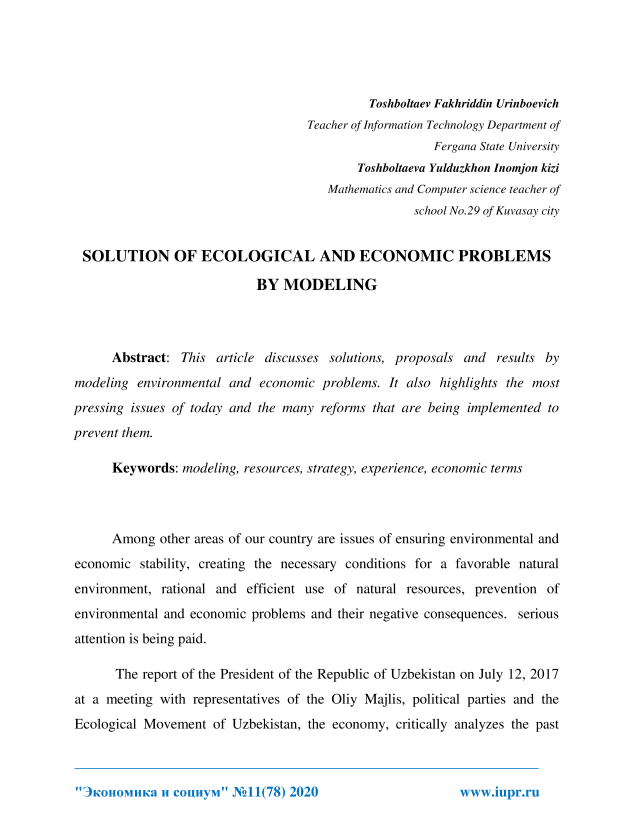 Toshboltaev Fakhriddin Urinboevich
Teacher of Information Technology Department of
Fergana State University
Toshboltaeva Yulduzkhon Inomjon kizi
Mathematics and Computer science teacher of
school No.29 of Kuvasay city

SOLUTION OF ECOLOGICAL AND ECONOMIC PROBLEMS BY MODELING

Abstract: This article discusses solutions, proposals and results by modeling environmental and economic problems. It also highlights the most pressing issues of today and the many reforms that are being implemented to prevent them.

Keywords: modeling, resources, strategy, experience, economic terms

Among other areas of our country are issues of ensuring environmental and economic stability, creating the necessary conditions for a favorable natural environment, rational and efficient use of natural resources, prevention of environmental and economic problems and their negative consequences. serious attention is being paid.

The report of the President of the Republic of Uzbekistan on July 12, 2017 at a meeting with representatives of the Oliy Majlis, political parties and the Ecological Movement of Uzbekistan, the economy, critically analyzes the past

"Экономика и социум" №11(78) 2020 www.iupr.ru